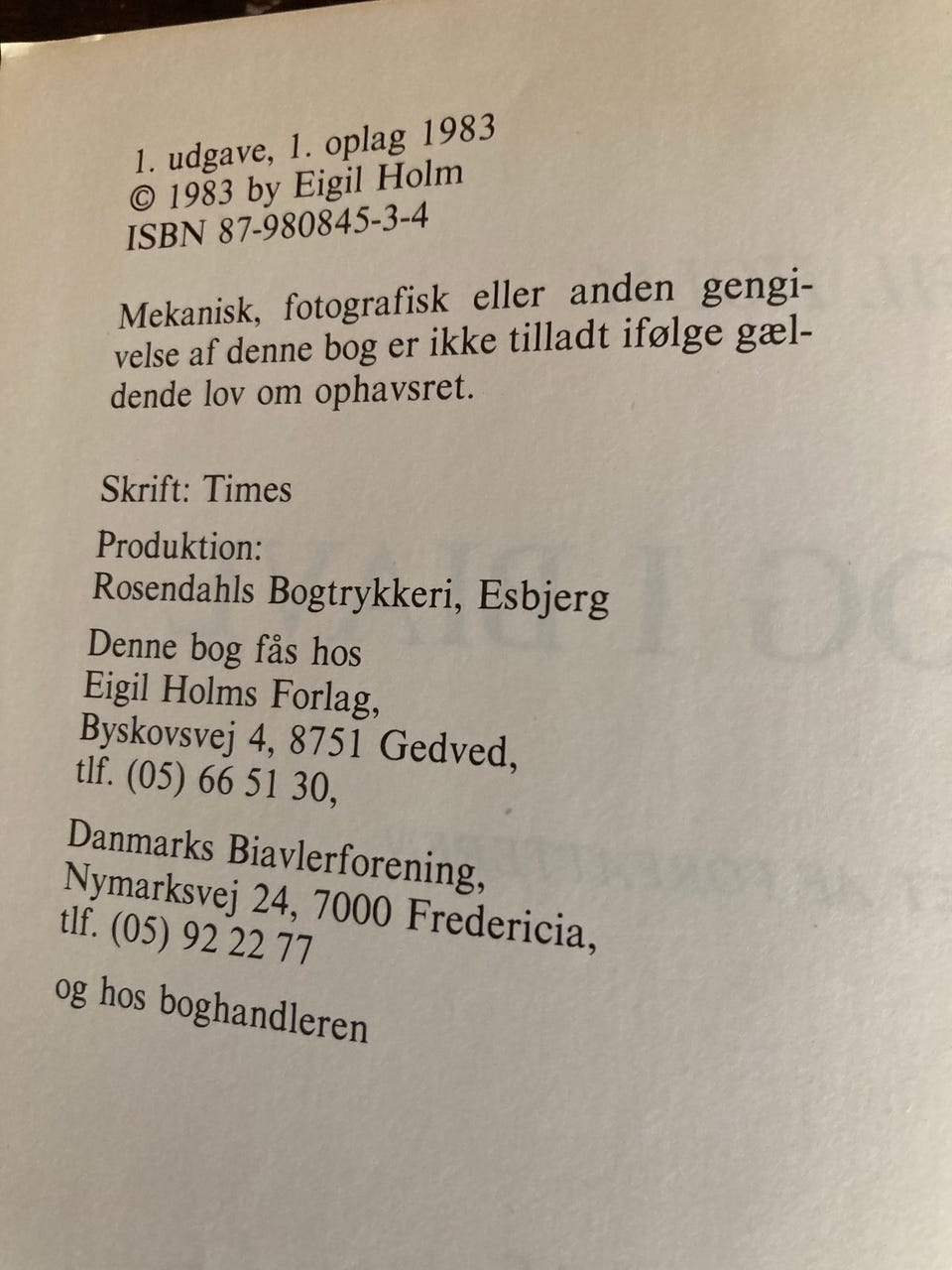 1. udgave, 1. oplag 1983
© 1983 by Eigil Holm
ISBN 87-980845-3-4

Mekanisk, fotografisk eller anden gengivelse af denne bog er ikke tilladt ifølge gældende lov om ophavsret.

Skrift: Times

Produktion:
Rosendahls Bogtrykkeri, Esbjerg

Denne bog fås hos
Eigil Holms Forlag,
Byskovsvej 4, 8751 Gedved,
tlf. (05) 66 51 30,

Danmarks Biavlerforening,
Nymarksvej 24, 7000 Fredericia,
tlf. (05) 92 22 77

og hos boghandleren